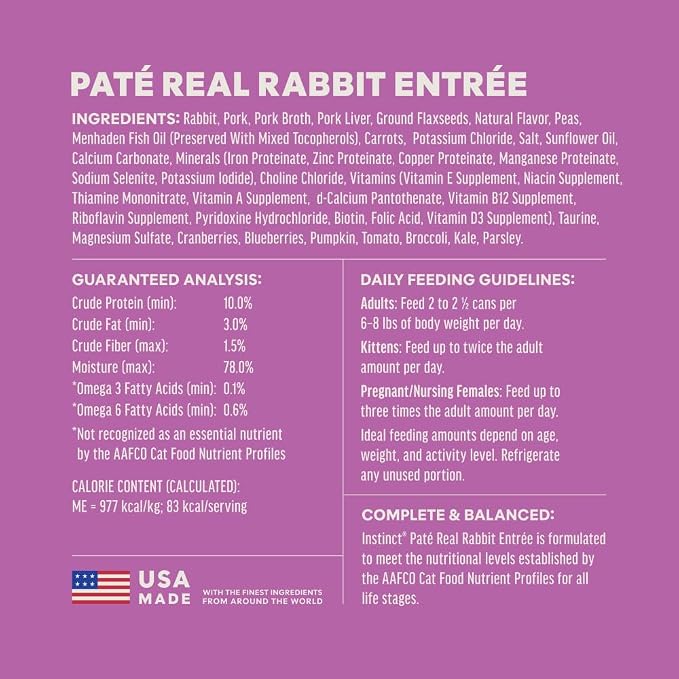 PATÉ REAL RABBIT ENTRÉE

INGREDIENTS: Rabbit, Pork, Pork Broth, Pork Liver, Ground Flaxseeds, Natural Flavor, Peas, Menhaden Fish Oil (Preserved With Mixed Tocopherols), Carrots, Potassium Chloride, Salt, Sunflower Oil, Calcium Carbonate, Minerals (Iron Proteinate, Zinc Proteinate, Copper Proteinate, Manganese Proteinate, Sodium Selenite, Potassium Iodide), Choline Chloride, Vitamins (Vitamin E Supplement, Niacin Supplement, Thiamine Mononitrate, Vitamin A Supplement, d-Calcium Pantothenate, Vitamin B12 Supplement, Riboflavin Supplement, Pyridoxine Hydrochloride, Biotin, Folic Acid, Vitamin D3 Supplement), Taurine, Magnesium Sulfate, Cranberries, Blueberries, Pumpkin, Tomato, Broccoli, Kale, Parsley.

GUARANTEED ANALYSIS:

| | |
|---|---|
| Crude Protein (min): | 10.0% |
| Crude Fat (min): | 3.0% |
| Crude Fiber (max): | 1.5% |
| Moisture (max): | 78.0% |
| *Omega 3 Fatty Acids (min): | 0.1% |
| *Omega 6 Fatty Acids (min): | 0.6% |

*Not recognized as an essential nutrient by the AAFCO Cat Food Nutrient Profiles

CALORIE CONTENT (CALCULATED):
ME = 977 kcal/kg; 83 kcal/serving

USA MADE WITH THE FINEST INGREDIENTS FROM AROUND THE WORLD

DAILY FEEDING GUIDELINES:

Adults: Feed 2 to 2 ½ cans per 6-8 lbs of body weight per day.

Kittens: Feed up to twice the adult amount per day.

Pregnant/Nursing Females: Feed up to three times the adult amount per day.

Ideal feeding amounts depend on age, weight, and activity level. Refrigerate any unused portion.

COMPLETE & BALANCED:

Instinct® Paté Real Rabbit Entrée is formulated to meet the nutritional levels established by the AAFCO Cat Food Nutrient Profiles for all life stages.